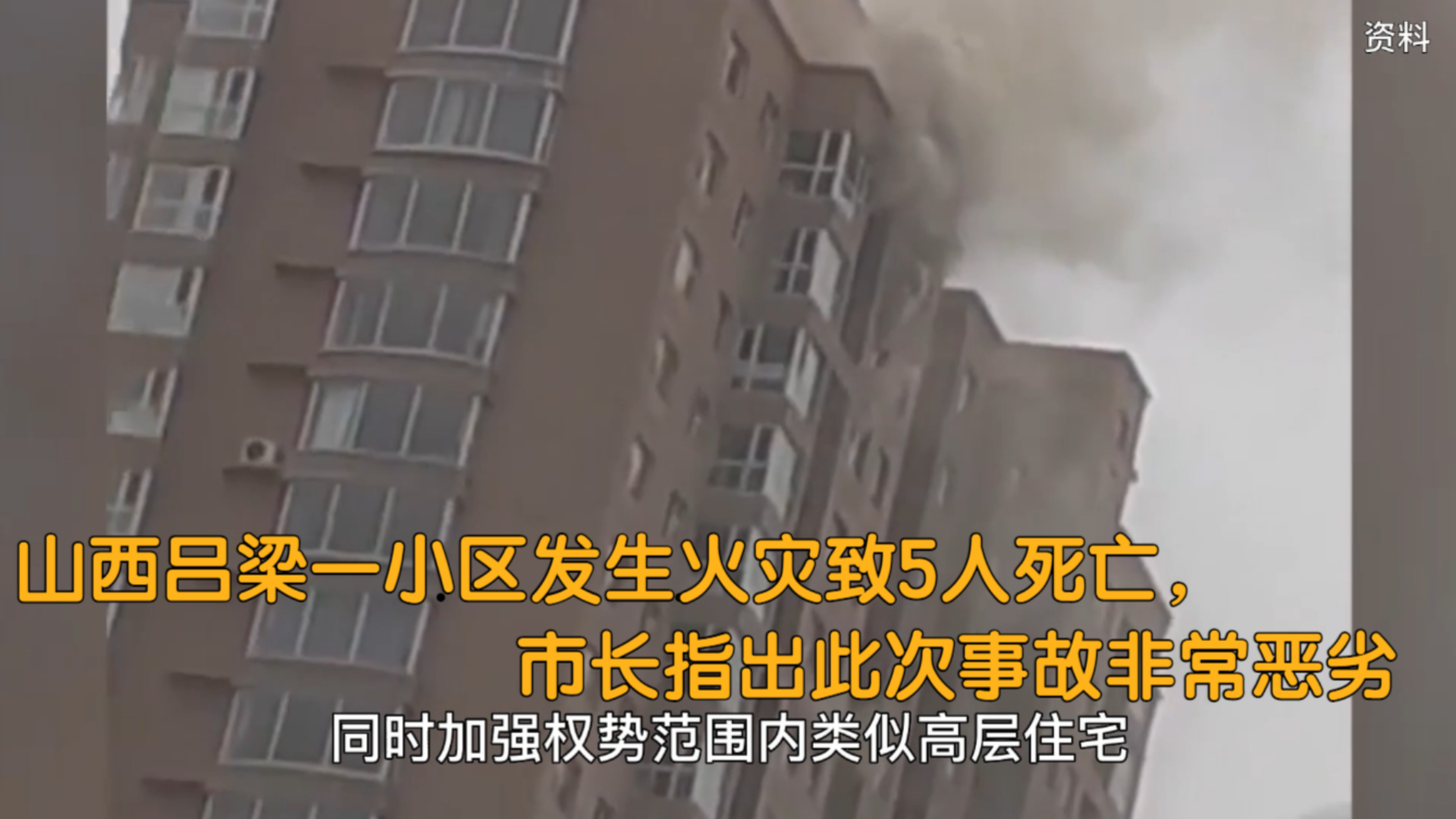 资料

山西吕梁一小区发生火灾致5人死亡，
市长指出此次事故非常恶劣

同时加强权势范围内类似高层住宅